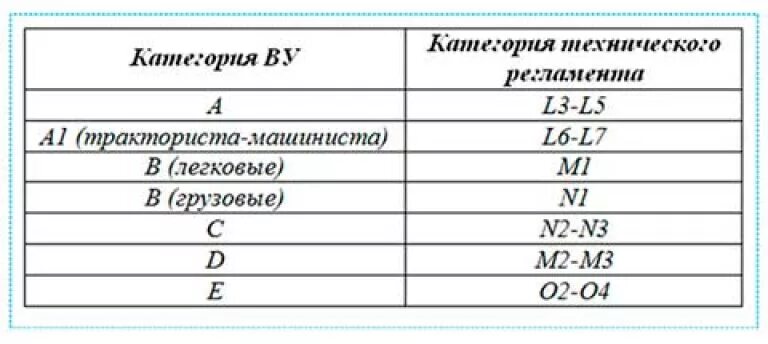 | Категория ВУ | Категория технического регламента |
|---|---|
| A | L3-L5 |
| A1 (тракториста-машиниста) | L6-L7 |
| B (легковые) | M1 |
| B (грузовые) | N1 |
| C | N2-N3 |
| D | M2-M3 |
| E | O2-O4 |